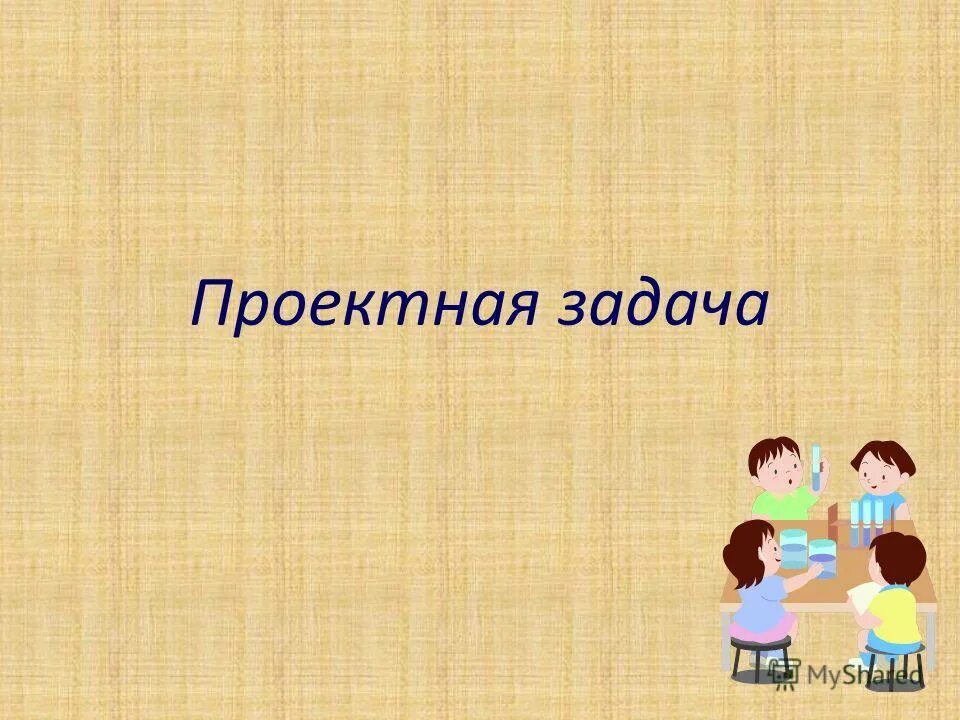 Проектная задача

MyShared